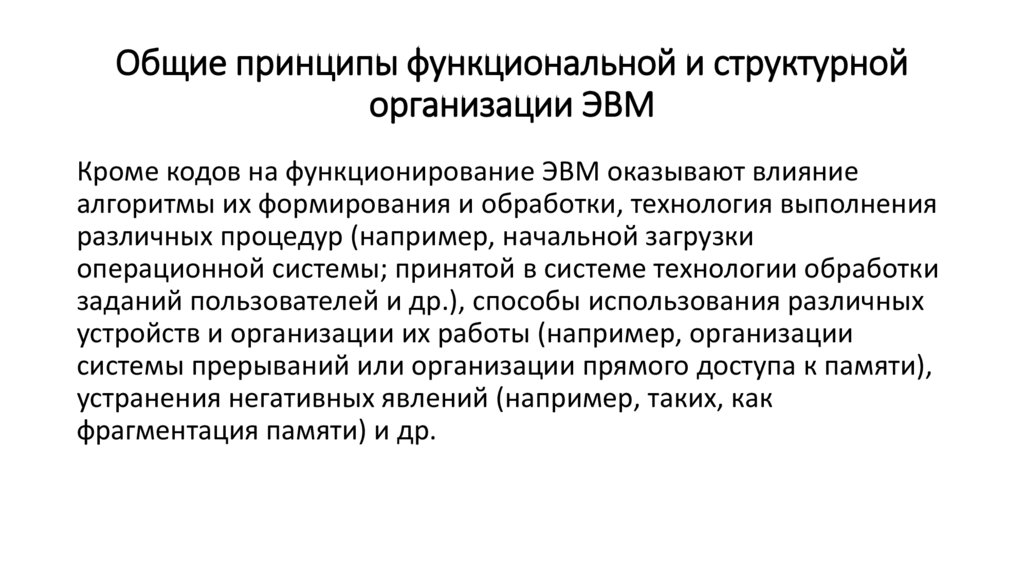 Общие принципы функциональной и структурной организации ЭВМ

Кроме кодов на функционирование ЭВМ оказывают влияние алгоритмы их формирования и обработки, технология выполнения различных процедур (например, начальной загрузки операционной системы; принятой в системе технологии обработки заданий пользователей и др.), способы использования различных устройств и организации их работы (например, организации системы прерываний или организации прямого доступа к памяти), устранения негативных явлений (например, таких, как фрагментация памяти) и др.